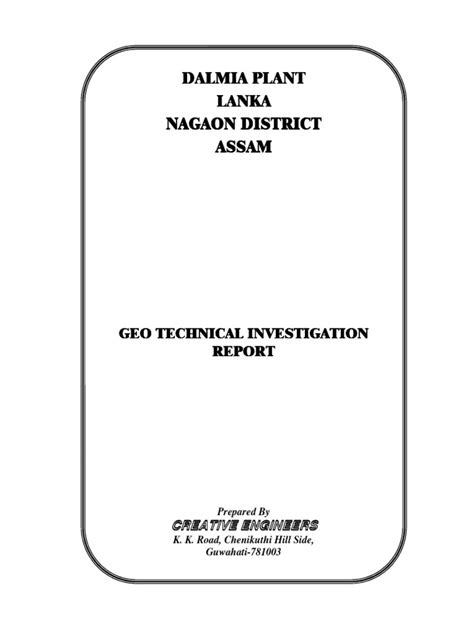 DALMIA PLANT
LANKA
NAGAON DISTRICT
ASSAM

GEO TECHNICAL INVESTIGATION REPORT

Prepared By
CREATIVE ENGINEERS
K. K. Road, Chenikuthi Hill Side,
Guwahati-781003